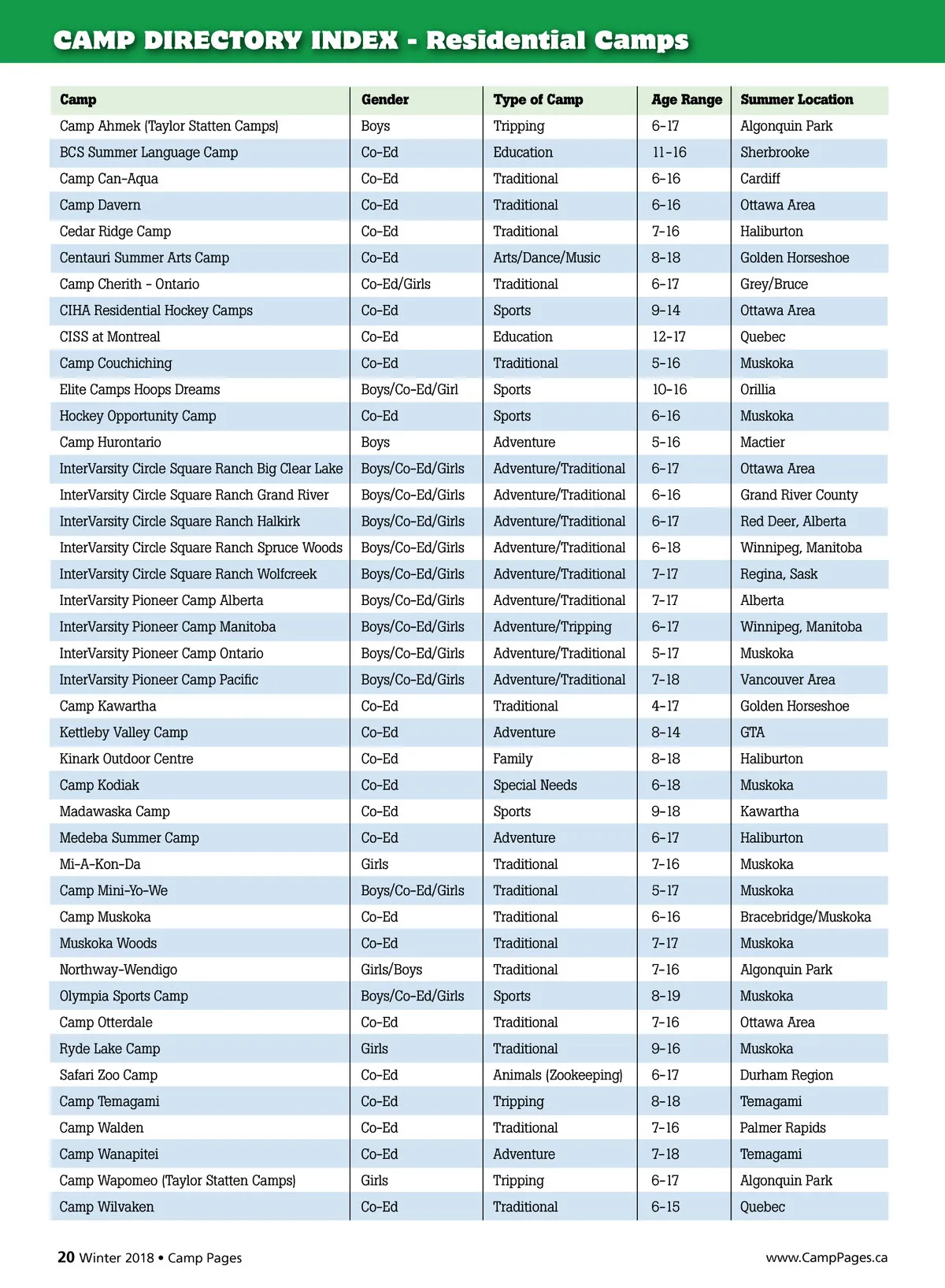 CAMP DIRECTORY INDEX - Residential Camps

| Camp | Gender | Type of Camp | Age Range | Summer Location |
|---|---|---|---|---|
| Camp Ahmek (Taylor Statten Camps) | Boys | Tripping | 6-17 | Algonquin Park |
| BCS Summer Language Camp | Co-Ed | Education | 11-16 | Sherbrooke |
| Camp Can-Aqua | Co-Ed | Traditional | 6-16 | Cardiff |
| Camp Davern | Co-Ed | Traditional | 6-16 | Ottawa Area |
| Cedar Ridge Camp | Co-Ed | Traditional | 7-16 | Haliburton |
| Centauri Summer Arts Camp | Co-Ed | Arts/Dance/Music | 8-18 | Golden Horseshoe |
| Camp Cherith - Ontario | Co-Ed/Girls | Traditional | 6-17 | Grey/Bruce |
| CIHA Residential Hockey Camps | Co-Ed | Sports | 9-14 | Ottawa Area |
| CISS at Montreal | Co-Ed | Education | 12-17 | Quebec |
| Camp Couchiching | Co-Ed | Traditional | 5-16 | Muskoka |
| Elite Camps Hoops Dreams | Boys/Co-Ed/Girl | Sports | 10-16 | Orillia |
| Hockey Opportunity Camp | Co-Ed | Sports | 6-16 | Muskoka |
| Camp Hurontario | Boys | Adventure | 5-16 | Mactier |
| InterVarsity Circle Square Ranch Big Clear Lake | Boys/Co-Ed/Girls | Adventure/Traditional | 6-17 | Ottawa Area |
| InterVarsity Circle Square Ranch Grand River | Boys/Co-Ed/Girls | Adventure/Traditional | 6-16 | Grand River County |
| InterVarsity Circle Square Ranch Halkirk | Boys/Co-Ed/Girls | Adventure/Traditional | 6-17 | Red Deer, Alberta |
| InterVarsity Circle Square Ranch Spruce Woods | Boys/Co-Ed/Girls | Adventure/Traditional | 6-18 | Winnipeg, Manitoba |
| InterVarsity Circle Square Ranch Wolfcreek | Boys/Co-Ed/Girls | Adventure/Traditional | 7-17 | Regina, Sask |
| InterVarsity Pioneer Camp Alberta | Boys/Co-Ed/Girls | Adventure/Traditional | 7-17 | Alberta |
| InterVarsity Pioneer Camp Manitoba | Boys/Co-Ed/Girls | Adventure/Tripping | 6-17 | Winnipeg, Manitoba |
| InterVarsity Pioneer Camp Ontario | Boys/Co-Ed/Girls | Adventure/Traditional | 5-17 | Muskoka |
| InterVarsity Pioneer Camp Pacific | Boys/Co-Ed/Girls | Adventure/Traditional | 7-18 | Vancouver Area |
| Camp Kawartha | Co-Ed | Traditional | 4-17 | Golden Horseshoe |
| Kettleby Valley Camp | Co-Ed | Adventure | 8-14 | GTA |
| Kinark Outdoor Centre | Co-Ed | Family | 8-18 | Haliburton |
| Camp Kodiak | Co-Ed | Special Needs | 6-18 | Muskoka |
| Madawaska Camp | Co-Ed | Sports | 9-18 | Kawartha |
| Medeba Summer Camp | Co-Ed | Adventure | 6-17 | Haliburton |
| Mi-A-Kon-Da | Girls | Traditional | 7-16 | Muskoka |
| Camp Mini-Yo-We | Boys/Co-Ed/Girls | Traditional | 5-17 | Muskoka |
| Camp Muskoka | Co-Ed | Traditional | 6-16 | Bracebridge/Muskoka |
| Muskoka Woods | Co-Ed | Traditional | 7-17 | Muskoka |
| Northway-Wendigo | Girls/Boys | Traditional | 7-16 | Algonquin Park |
| Olympia Sports Camp | Boys/Co-Ed/Girls | Sports | 8-19 | Muskoka |
| Camp Otterdale | Co-Ed | Traditional | 7-16 | Ottawa Area |
| Ryde Lake Camp | Girls | Traditional | 9-16 | Muskoka |
| Safari Zoo Camp | Co-Ed | Animals (Zookeeping) | 6-17 | Durham Region |
| Camp Temagami | Co-Ed | Tripping | 8-18 | Temagami |
| Camp Walden | Co-Ed | Traditional | 7-16 | Palmer Rapids |
| Camp Wanapitei | Co-Ed | Adventure | 7-18 | Temagami |
| Camp Wapomeo (Taylor Statten Camps) | Girls | Tripping | 6-17 | Algonquin Park |
| Camp Wilvaken | Co-Ed | Traditional | 6-15 | Quebec |

20 Winter 2018 • Camp Pages www.CampPages.ca